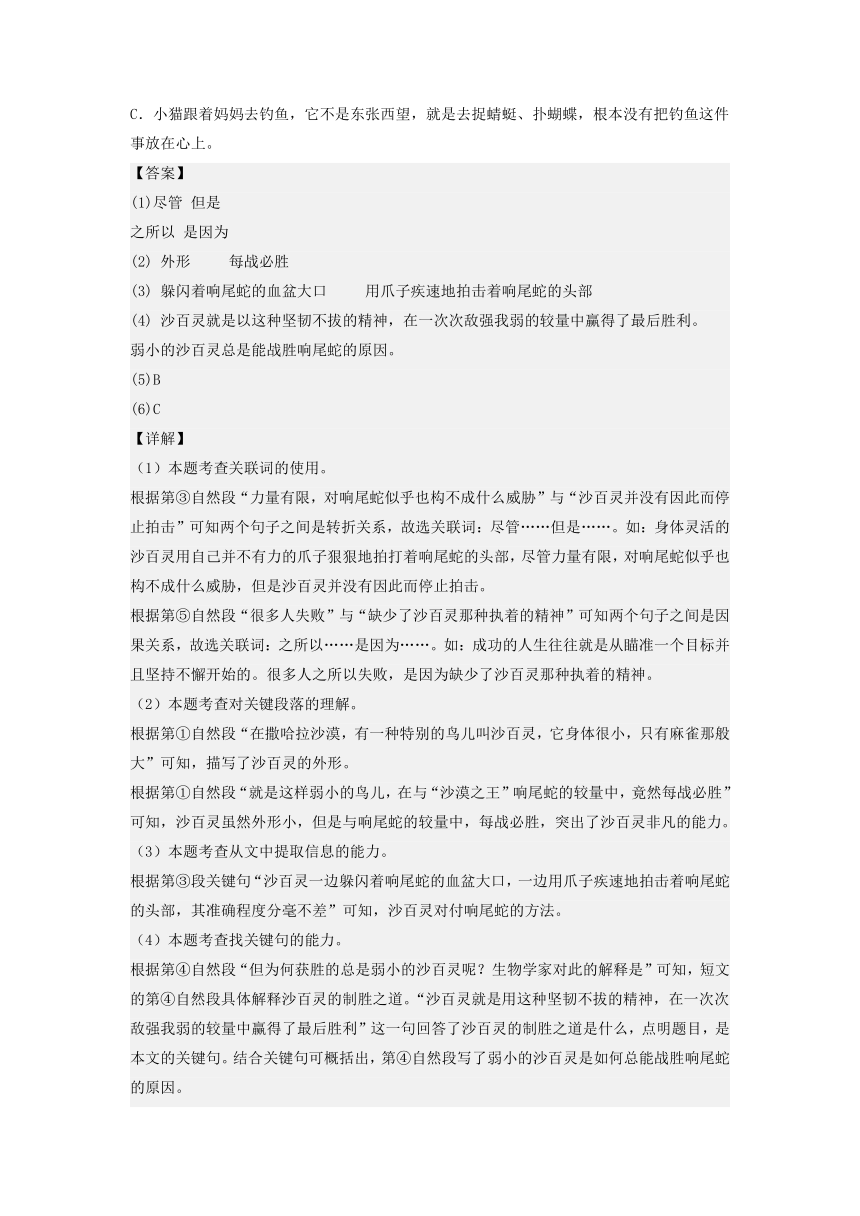 C．小猫跟着妈妈去钓鱼，它不是东张西望，就是去捉蜻蜓、扑蝴蝶，根本没有把钓鱼这件事放在心上。

【答案】
(1)尽管 但是
之所以 是因为
(2) 外形 每战必胜
(3) 躲闪着响尾蛇的血盆大口 用爪子疾速地拍击着响尾蛇的头部
(4) 沙百灵就是以这种坚韧不拔的精神，在一次次敌强我弱的较量中赢得了最后胜利。
弱小的沙百灵总是能战胜响尾蛇的原因。
(5)B
(6)C

【详解】
（1）本题考查关联词的使用。
根据第③自然段“力量有限，对响尾蛇似乎也构不成什么威胁”与“沙百灵并没有因此而停止拍击”可知两个句子之间是转折关系，故选关联词：尽管……但是……。如：身体灵活的沙百灵用自己并不有力的爪子狠狠地拍打着响尾蛇的头部，尽管力量有限，对响尾蛇似乎也构不成什么威胁，但是沙百灵并没有因此而停止拍击。
根据第⑤自然段“很多人失败”与“缺少了沙百灵那种执着的精神”可知两个句子之间是因果关系，故选关联词：之所以……是因为……。如：成功的人生往往就是从瞄准一个目标并且坚持不懈开始的。很多人之所以失败，是因为缺少了沙百灵那种执着的精神。
（2）本题考查对关键段落的理解。
根据第①自然段“在撒哈拉沙漠，有一种特别的鸟儿叫沙百灵，它身体很小，只有麻雀那般大”可知，描写了沙百灵的外形。
根据第①自然段“就是这样弱小的鸟儿，在与“沙漠之王”响尾蛇的较量中，竟然每战必胜”可知，沙百灵虽然外形小，但是与响尾蛇的较量中，每战必胜，突出了沙百灵非凡的能力。
（3）本题考查从文中提取信息的能力。
根据第③段关键句“沙百灵一边躲闪着响尾蛇的血盆大口，一边用爪子疾速地拍击着响尾蛇的头部，其准确程度分毫不差”可知，沙百灵对付响尾蛇的方法。
（4）本题考查找关键句的能力。
根据第④自然段“但为何获胜的总是弱小的沙百灵呢？生物学家对此的解释是”可知，短文的第④自然段具体解释沙百灵的制胜之道。“沙百灵就是用这种坚韧不拔的精神，在一次次敌强我弱的较量中赢得了最后胜利”这一句回答了沙百灵的制胜之道是什么，点明题目，是本文的关键句。结合关键句可概括出，第④自然段写了弱小的沙百灵是如何总能战胜响尾蛇的原因。